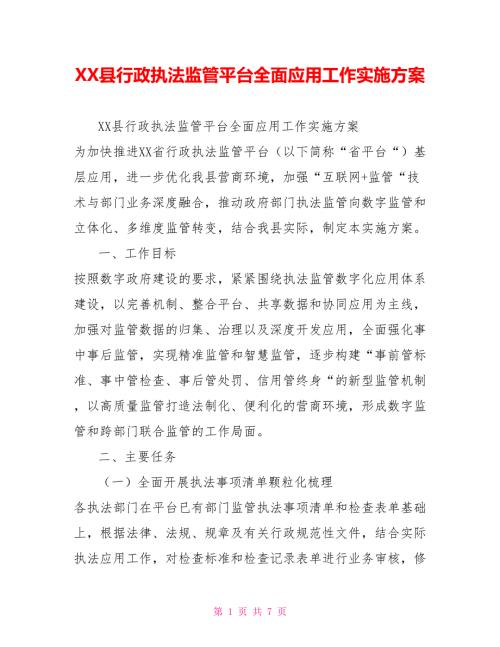 XX县行政执法监管平台全面应用工作实施方案

XX县行政执法监管平台全面应用工作实施方案

为加快推进XX省行政执法监管平台（以下简称“省平台“）基层应用，进一步优化我县营商环境，加强“互联网+监管“技术与部门业务深度融合，推动政府部门执法监管向数字监管和立体化、多维度监管转变，结合我县实际，制定本实施方案。

一、工作目标

按照数字政府建设的要求，紧紧围绕执法监管数字化应用体系建设，以完善机制、整合平台、共享数据和协同应用为主线，加强对监管数据的归集、治理以及深度开发应用，全面强化事中事后监管，实现精准监管和智慧监管，逐步构建“事前管标准、事中管检查、事后管处罚、信用管终身“的新型监管机制，以高质量监管打造法制化、便利化的营商环境，形成数字监管和跨部门联合监管的工作局面。

二、主要任务

（一）全面开展执法事项清单颗粒化梳理

各执法部门在平台已有部门监管执法事项清单和检查表单基础上，根据法律、法规、规章及有关行政规范性文件，结合实际执法应用工作，对检查标准和检查记录表单进行业务审核，修

第 1 页 共 7 页